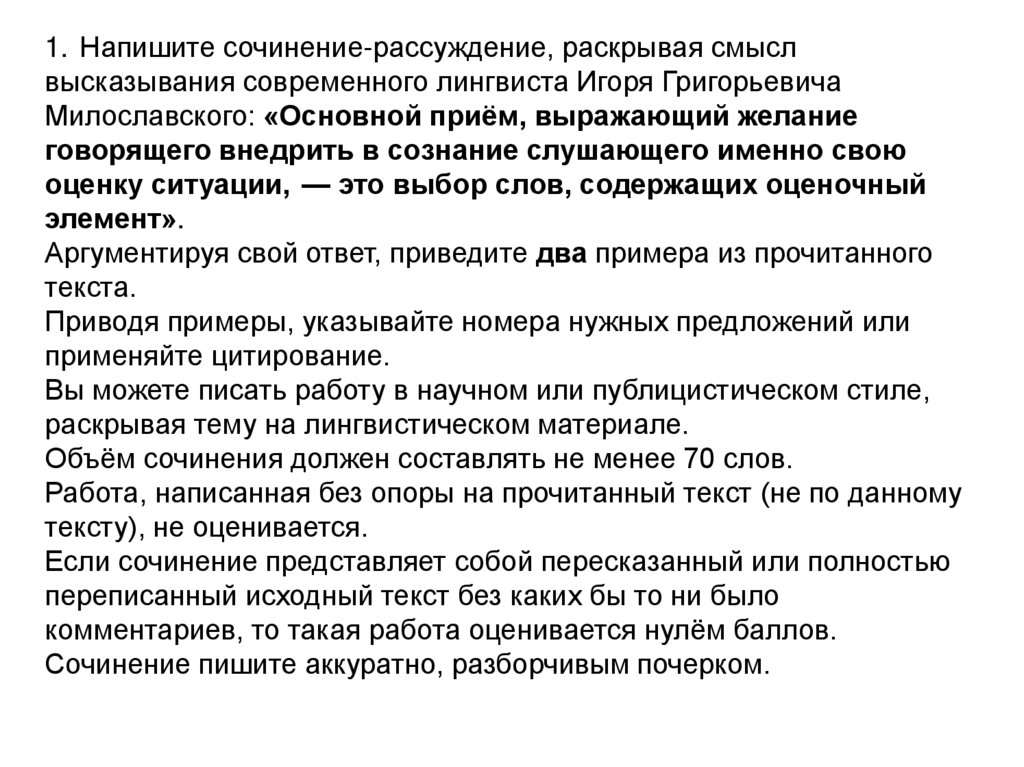 1. Напишите сочинение-рассуждение, раскрывая смысл высказывания современного лингвиста Игоря Григорьевича Милославского: «Основной приём, выражающий желание говорящего внедрить в сознание слушающего именно свою оценку ситуации, — это выбор слов, содержащих оценочный элемент».
Аргументируя свой ответ, приведите два примера из прочитанного текста.
Приводя примеры, указывайте номера нужных предложений или применяйте цитирование.
Вы можете писать работу в научном или публицистическом стиле, раскрывая тему на лингвистическом материале.
Объём сочинения должен составлять не менее 70 слов.
Работа, написанная без опоры на прочитанный текст (не по данному тексту), не оценивается.
Если сочинение представляет собой пересказанный или полностью переписанный исходный текст без каких бы то ни было комментариев, то такая работа оценивается нулём баллов.
Сочинение пишите аккуратно, разборчивым почерком.